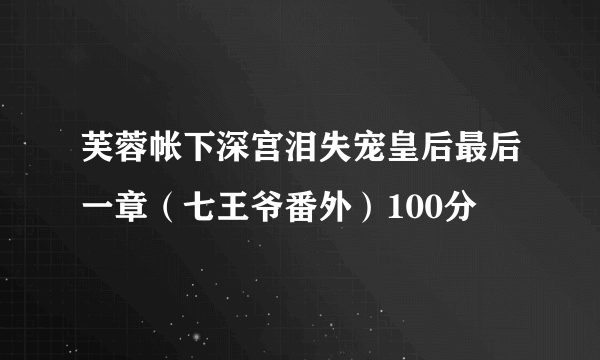 芙蓉帐下深宫泪失宠皇后最后一章（七王爷番外）100分